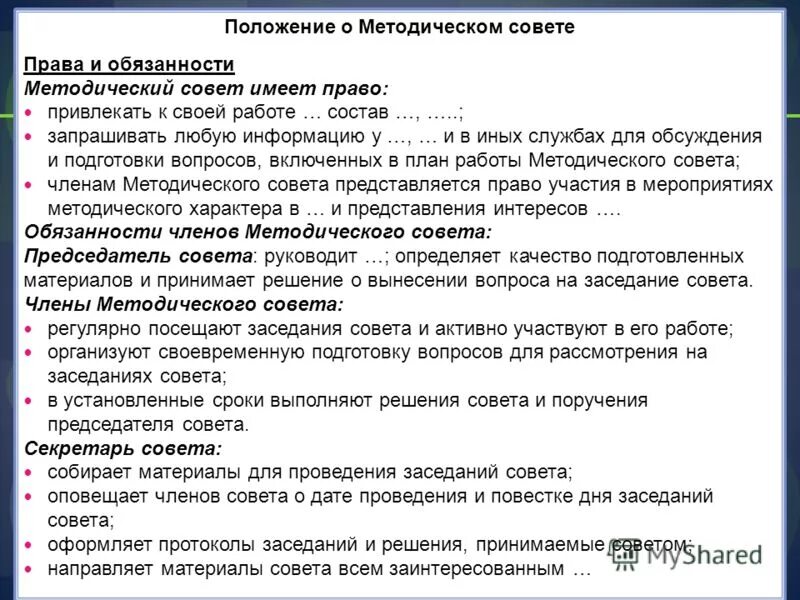 Положение о Методическом совете

Права и обязанности
Методический совет имеет право:
• привлекать к своей работе … состав …, …..;
• запрашивать любую информацию у …, … и в иных службах для обсуждения и подготовки вопросов, включенных в план работы Методического совета;
• членам Методического совета представляется право участия в мероприятиях методического характера в … и представления интересов ….
Обязанности членов Методического совета:
Председатель совета: руководит …; определяет качество подготовленных материалов и принимает решение о вынесении вопроса на заседание совета.
Члены Методического совета:
• регулярно посещают заседания совета и активно участвуют в его работе;
• организуют своевременную подготовку вопросов для рассмотрения на заседаниях совета;
• в установленные сроки выполняют решения совета и поручения председателя совета.
Секретарь совета:
• собирает материалы для проведения заседаний совета;
• оповещает членов совета о дате проведения и повестке дня заседаний совета;
• оформляет протоколы заседаний и решения, принимаемые советом;
• направляет материалы совета всем заинтересованным …

MyShared